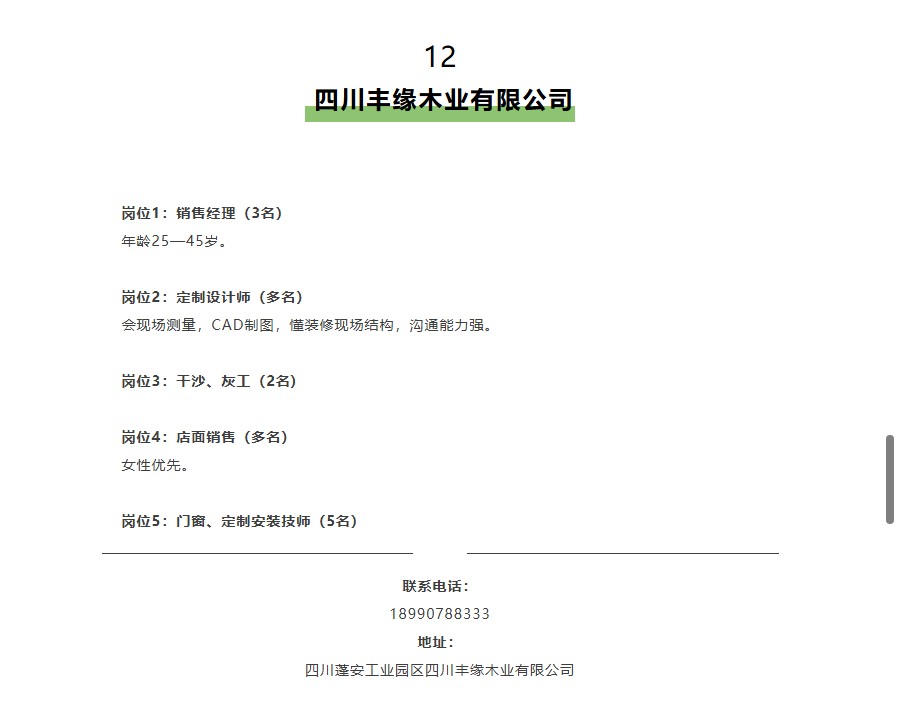 12

四川丰缘木业有限公司

岗位1：销售经理（3名）
年龄25—45岁。

岗位2：定制设计师（多名）
会现场测量，CAD制图，懂装修现场结构，沟通能力强。

岗位3：干沙、灰工（2名）

岗位4：店面销售（多名）
女性优先。

岗位5：门窗、定制安装技师（5名）

联系电话：
18990788333
地址：
四川蓬安工业园区四川丰缘木业有限公司